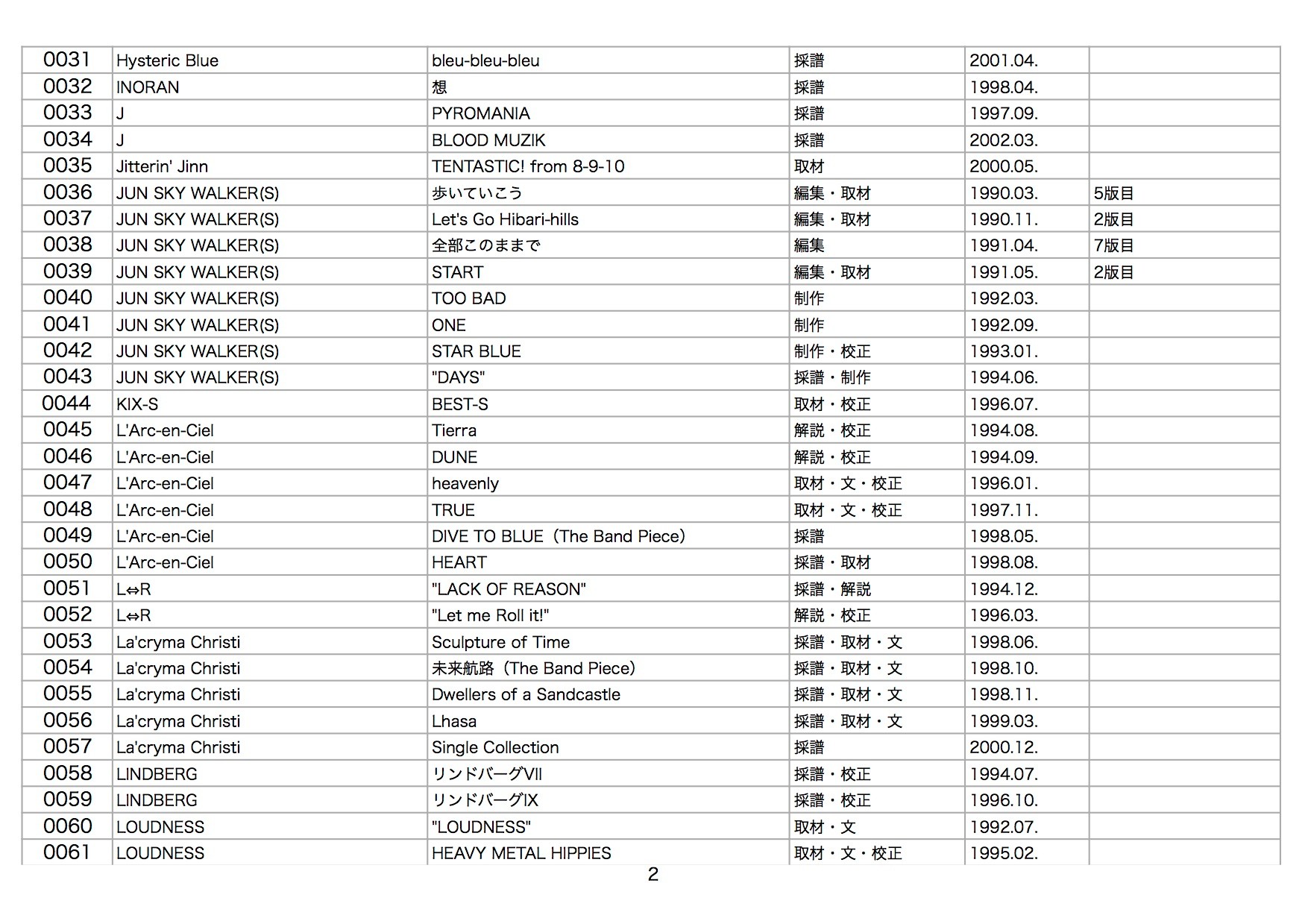 | 0031 | Hysteric Blue | bleu-bleu-bleu | 採譜 | 2001.04. | |
|---|---|---|---|---|---|
| 0032 | INORAN | 想 | 採譜 | 1998.04. | |
| 0033 | J | PYROMANIA | 採譜 | 1997.09. | |
| 0034 | J | BLOOD MUZIK | 採譜 | 2002.03. | |
| 0035 | Jitterin' Jinn | TENTASTIC! from 8-9-10 | 取材 | 2000.05. | |
| 0036 | JUN SKY WALKER(S) | 歩いていこう | 編集・取材 | 1990.03. | 5版目 |
| 0037 | JUN SKY WALKER(S) | Let's Go Hibari-hills | 編集・取材 | 1990.11. | 2版目 |
| 0038 | JUN SKY WALKER(S) | 全部このままで | 編集 | 1991.04. | 7版目 |
| 0039 | JUN SKY WALKER(S) | START | 編集・取材 | 1991.05. | 2版目 |
| 0040 | JUN SKY WALKER(S) | TOO BAD | 制作 | 1992.03. | |
| 0041 | JUN SKY WALKER(S) | ONE | 制作 | 1992.09. | |
| 0042 | JUN SKY WALKER(S) | STAR BLUE | 制作・校正 | 1993.01. | |
| 0043 | JUN SKY WALKER(S) | "DAYS" | 採譜・制作 | 1994.06. | |
| 0044 | KIX-S | BEST-S | 取材・校正 | 1996.07. | |
| 0045 | L'Arc-en-Ciel | Tierra | 解説・校正 | 1994.08. | |
| 0046 | L'Arc-en-Ciel | DUNE | 解説・校正 | 1994.09. | |
| 0047 | L'Arc-en-Ciel | heavenly | 取材・文・校正 | 1996.01. | |
| 0048 | L'Arc-en-Ciel | TRUE | 取材・文・校正 | 1997.11. | |
| 0049 | L'Arc-en-Ciel | DIVE TO BLUE（The Band Piece） | 採譜 | 1998.05. | |
| 0050 | L'Arc-en-Ciel | HEART | 採譜・取材 | 1998.08. | |
| 0051 | L⇔R | "LACK OF REASON" | 採譜・解説 | 1994.12. | |
| 0052 | L⇔R | "Let me Roll it!" | 解説・校正 | 1996.03. | |
| 0053 | La'cryma Christi | Sculpture of Time | 採譜・取材・文 | 1998.06. | |
| 0054 | La'cryma Christi | 未来航路（The Band Piece） | 採譜・取材・文 | 1998.10. | |
| 0055 | La'cryma Christi | Dwellers of a Sandcastle | 採譜・取材・文 | 1998.11. | |
| 0056 | La'cryma Christi | Lhasa | 採譜・取材・文 | 1999.03. | |
| 0057 | La'cryma Christi | Single Collection | 採譜 | 2000.12. | |
| 0058 | LINDBERG | リンドバーグVII | 採譜・校正 | 1994.07. | |
| 0059 | LINDBERG | リンドバーグIX | 採譜・校正 | 1996.10. | |
| 0060 | LOUDNESS | "LOUDNESS" | 取材・文 | 1992.07. | |
| 0061 | LOUDNESS | HEAVY METAL HIPPIES | 取材・文・校正 | 1995.02. | |

2